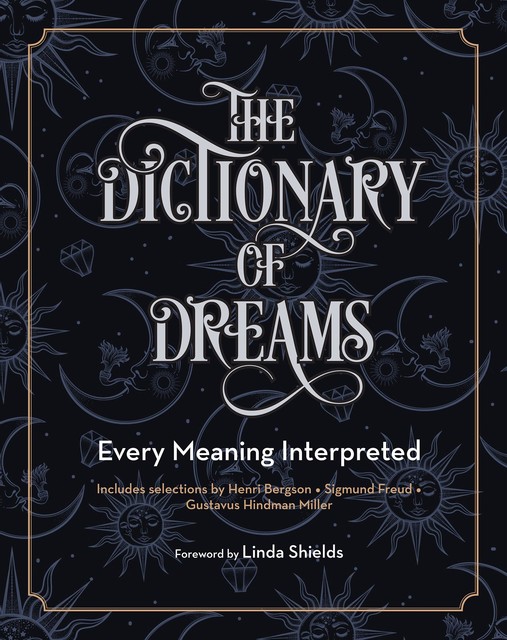 THE DICTIONARY OF DREAMS

Every Meaning Interpreted

Includes selections by Henri Bergson • Sigmund Freud • Gustavus Hindman Miller

Foreword by Linda Shields